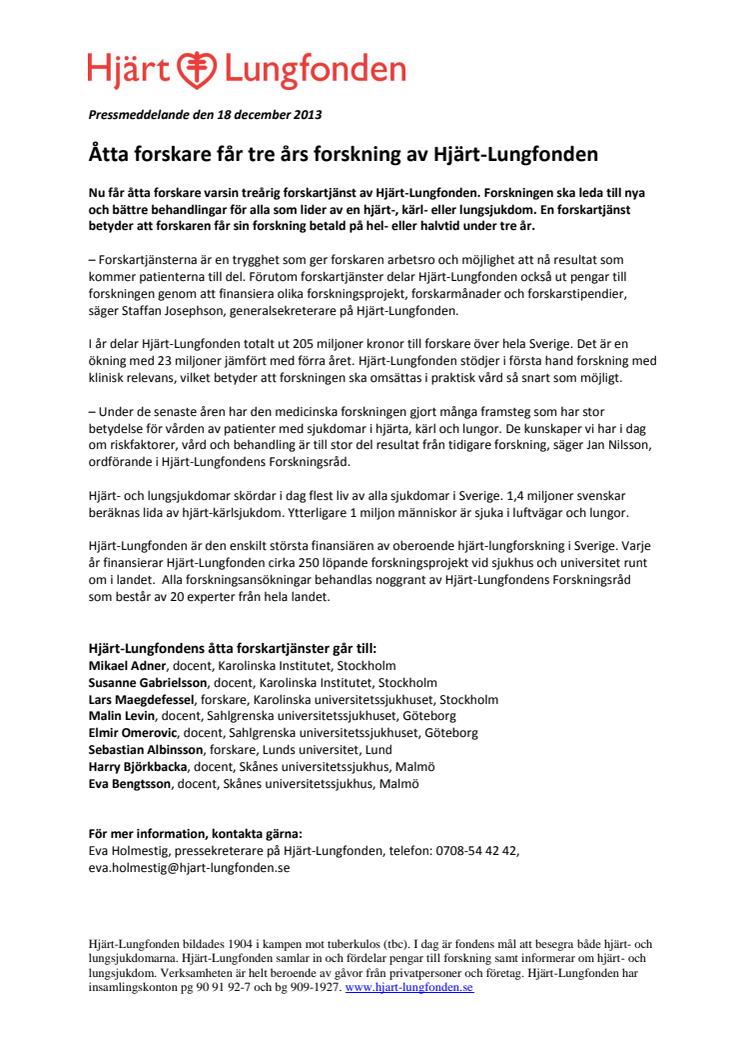 Hjärt Lungfonden

Pressmeddelande den 18 december 2013

Åtta forskare får tre års forskning av Hjärt-Lungfonden

Nu får åtta forskare varsin treårig forskartjänst av Hjärt-Lungfonden. Forskningen ska leda till nya och bättre behandlingar för alla som lider av en hjärt-, kärl- eller lungsjukdom. En forskartjänst betyder att forskaren får sin forskning betald på hel- eller halvtid under tre år.

– Forskartjänsterna är en trygghet som ger forskaren arbetsro och möjlighet att nå resultat som kommer patienterna till del. Förutom forskartjänster delar Hjärt-Lungfonden också ut pengar till forskningen genom att finansiera olika forskningsprojekt, forskarmånader och forskarstipendier, säger Staffan Josephson, generalsekreterare på Hjärt-Lungfonden.

I år delar Hjärt-Lungfonden totalt ut 205 miljoner kronor till forskare över hela Sverige. Det är en ökning med 23 miljoner jämfört med förra året. Hjärt-Lungfonden stödjer i första hand forskning med klinisk relevans, vilket betyder att forskningen ska omsättas i praktisk vård så snart som möjligt.

– Under de senaste åren har den medicinska forskningen gjort många framsteg som har stor betydelse för vården av patienter med sjukdomar i hjärta, kärl och lungor. De kunskaper vi har i dag om riskfaktorer, vård och behandling är till stor del resultat från tidigare forskning, säger Jan Nilsson, ordförande i Hjärt-Lungfondens Forskningsråd.

Hjärt- och lungsjukdomar skördar i dag flest liv av alla sjukdomar i Sverige. 1,4 miljoner svenskar beräknas lida av hjärt-kärlsjukdom. Ytterligare 1 miljon människor är sjuka i luftvägar och lungor.

Hjärt-Lungfonden är den enskilt största finansiären av oberoende hjärt-lungforskning i Sverige. Varje år finansierar Hjärt-Lungfonden cirka 250 löpande forskningsprojekt vid sjukhus och universitet runt om i landet. Alla forskningsansökningar behandlas noggrant av Hjärt-Lungfondens Forskningsråd som består av 20 experter från hela landet.

Hjärt-Lungfondens åtta forskartjänster går till:
Mikael Adner, docent, Karolinska Institutet, Stockholm
Susanne Gabrielsson, docent, Karolinska Institutet, Stockholm
Lars Maegdefessel, forskare, Karolinska universitetssjukhuset, Stockholm
Malin Levin, docent, Sahlgrenska universitetssjukhuset, Göteborg
Elmir Omerovic, docent, Sahlgrenska universitetssjukhuset, Göteborg
Sebastian Albinsson, forskare, Lunds universitet, Lund
Harry Björkbacka, docent, Skånes universitetssjukhus, Malmö
Eva Bengtsson, docent, Skånes universitetssjukhus, Malmö

För mer information, kontakta gärna:
Eva Holmestig, pressekreterare på Hjärt-Lungfonden, telefon: 0708-54 42 42, eva.holmestig@hjart-lungfonden.se

Hjärt-Lungfonden bildades 1904 i kampen mot tuberkulos (tbc). I dag är fondens mål att besegra både hjärt- och lungsjukdomarna. Hjärt-Lungfonden samlar in och fördelar pengar till forskning samt informerar om hjärt- och lungsjukdom. Verksamheten är helt beroende av gåvor från privatpersoner och företag. Hjärt-Lungfonden har insamlingskonton pg 90 91 92-7 och bg 909-1927. www.hjart-lungfonden.se